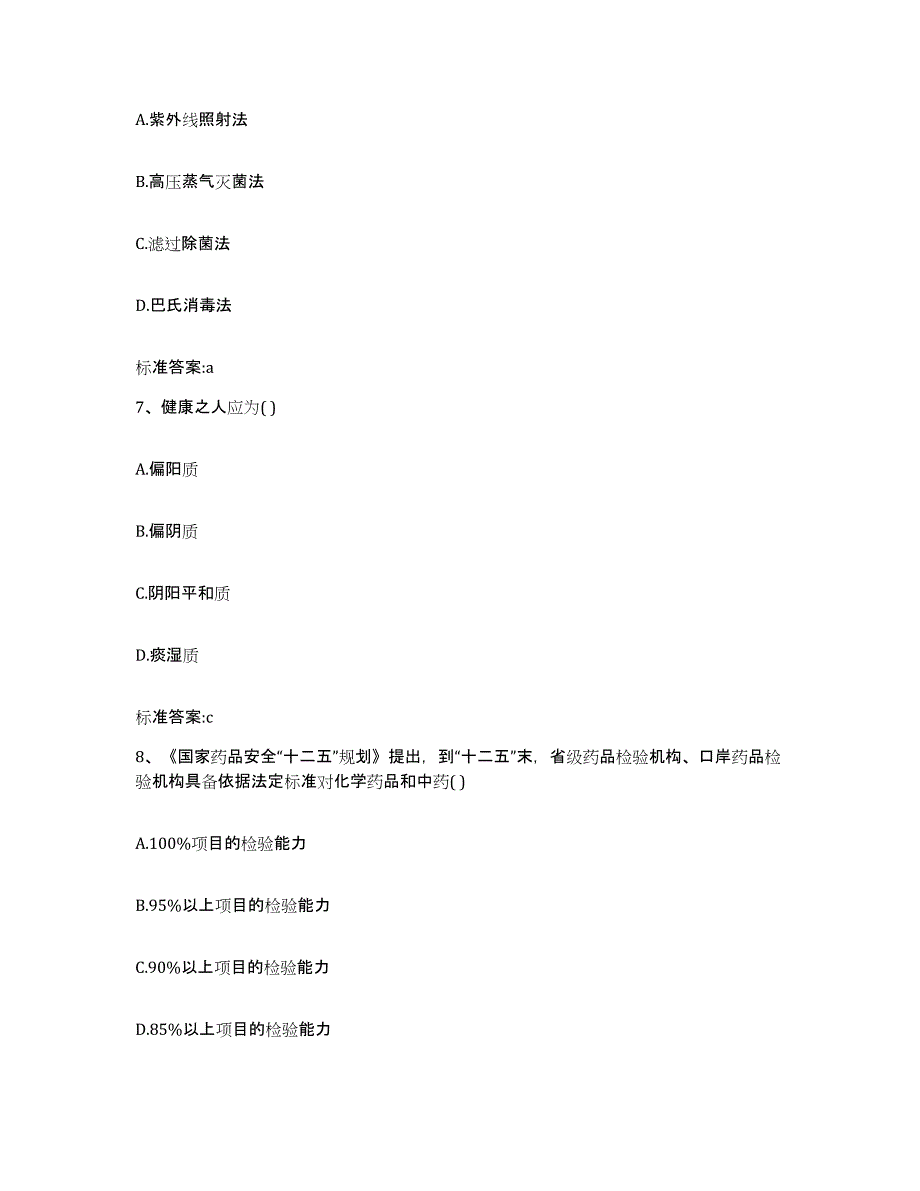 A.紫外线照射法

B.高压蒸气灭菌法

C.滤过除菌法

D.巴氏消毒法

标准答案:a

7、健康之人应为( )

A.偏阳质

B.偏阴质

C.阴阳平和质

D.痰湿质

标准答案:c

8、《国家药品安全“十二五”规划》提出，到“十二五”末，省级药品检验机构、口岸药品检验机构具备依据法定标准对化学药品和中药( )

A.100%项目的检验能力

B.95%以上项目的检验能力

C.90%以上项目的检验能力

D.85%以上项目的检验能力